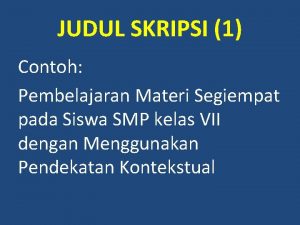 JUDUL SKRIPSI (1)

Contoh:

Pembelajaran Materi Segiempat pada Siswa SMP kelas VII dengan Menggunakan Pendekatan Kontekstual